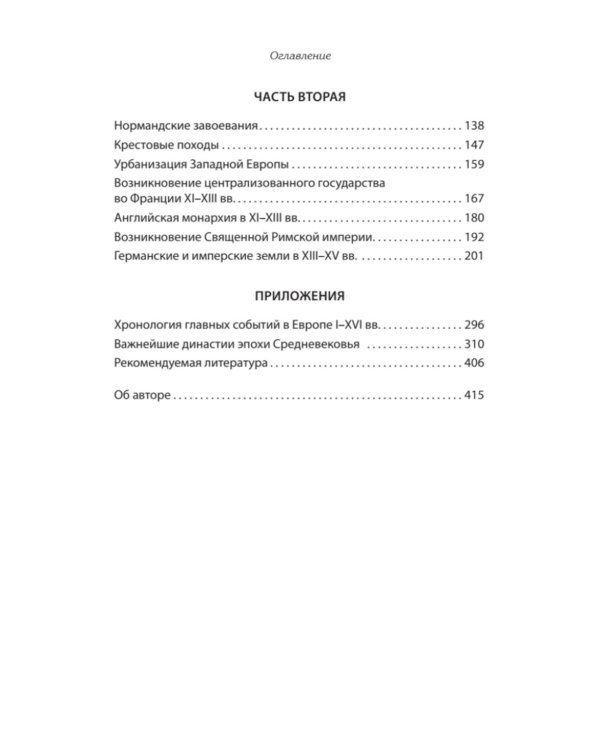 Оглавление

ЧАСТЬ ВТОРАЯ

Нормандские завоевания 138
Крестовые походы 147
Урбанизация Западной Европы 159
Возникновение централизованного государства во Франции XI–XIII вв. 167
Английская монархия в XI–XIII вв. 180
Возникновение Священной Римской империи 192
Германские и имперские земли в XIII–XV вв. 201

ПРИЛОЖЕНИЯ

Хронология главных событий в Европе I–XVI вв. 296
Важнейшие династии эпохи Средневековья 310
Рекомендуемая литература 406

Об авторе 415